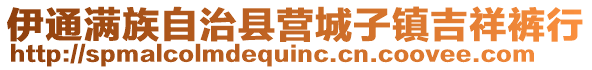 伊通满族自治县营城子镇吉祥裤行
http://spmalcolmdequinc.cn.coovee.com